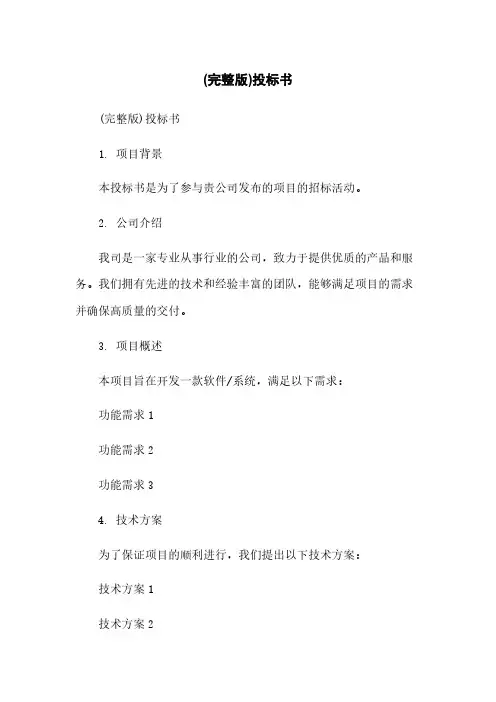 (完整版)投标书

(完整版)投标书

1. 项目背景

本投标书是为了参与贵公司发布的项目的招标活动。

2. 公司介绍

我司是一家专业从事行业的公司，致力于提供优质的产品和服务。我们拥有先进的技术和经验丰富的团队，能够满足项目的需求并确保高质量的交付。

3. 项目概述

本项目旨在开发一款软件/系统，满足以下需求：

功能需求 1

功能需求 2

功能需求 3

4. 技术方案

为了保证项目的顺利进行，我们提出以下技术方案：

技术方案 1

技术方案 2